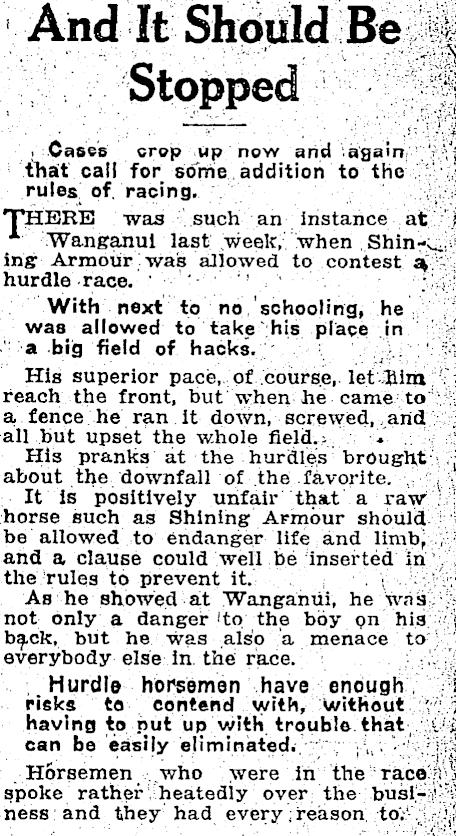 And It Should Be Stopped

Cases crop up now and again that call for some addition to the rules of racing.

THERE was such an instance at Wanganui last week, when Shining Armour was allowed to contest a hurdle race.

With next to no schooling, he was allowed to take his place in a big field of hacks.

His superior pace, of course, let him reach the front, but when he came to a fence he ran it down, screwed, and all but upset the whole field.

His pranks at the hurdles brought about the downfall of the favorite.

It is positively unfair that a raw horse such as Shining Armour should be allowed to endanger life and limb, and a clause could well be inserted in the rules to prevent it.

As he showed at Wanganui, he was not only a danger to the boy on his back, but he was also a menace to everybody else in the race.

Hurdle horsemen have enough risks to contend with, without having to put up with trouble that can be easily eliminated.

Horsemen who were in the race spoke rather heatedly over the business and they had every reason to.